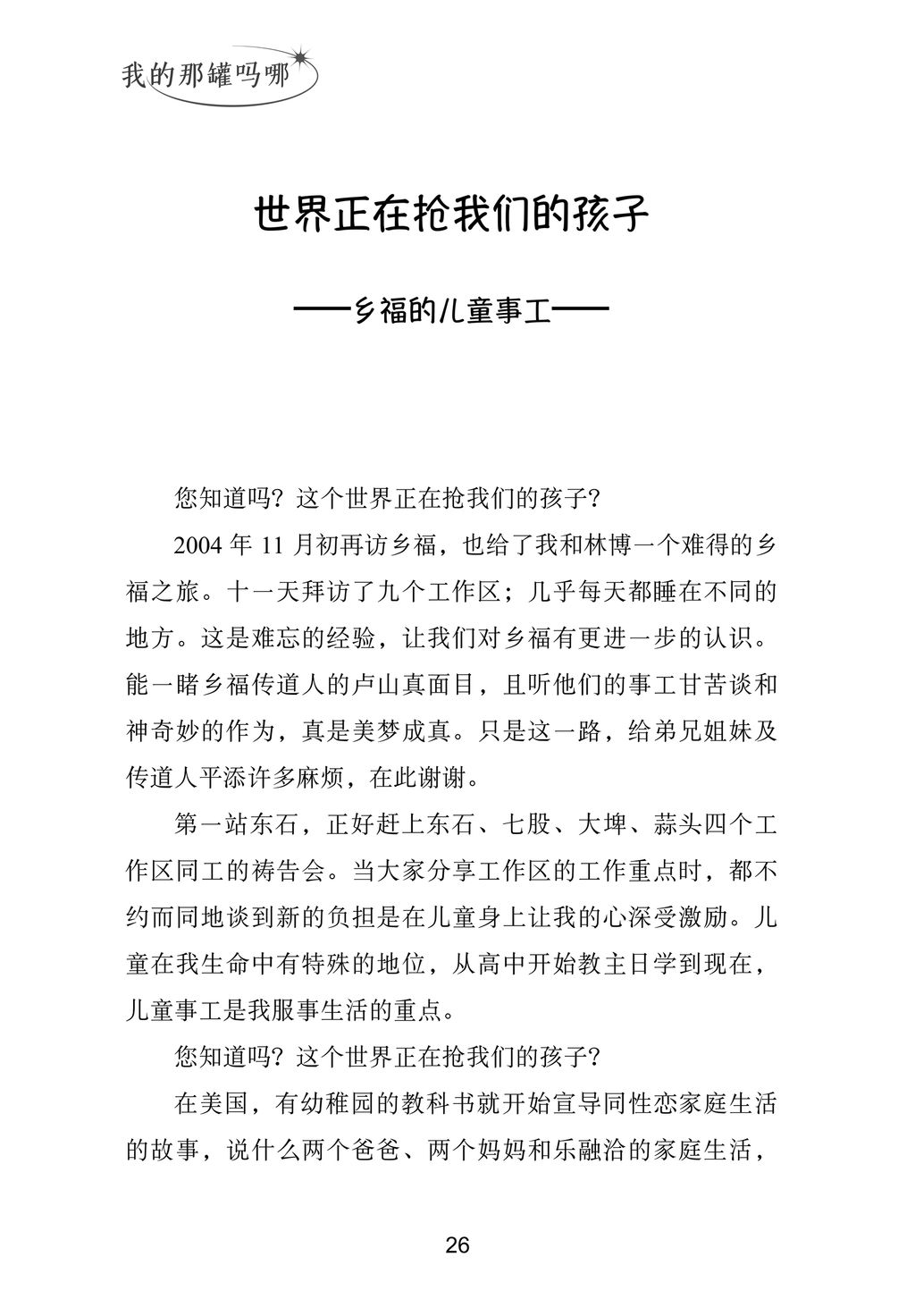 我的那罐吗哪

世界正在抢我们的孩子

——乡福的儿童事工——

您知道吗？这个世界正在抢我们的孩子？

2004 年 11 月初再访乡福，也给了我和林博一个难得的乡福之旅。十一天拜访了九个工作区；几乎每天都睡在不同的地方。这是难忘的经验，让我们对乡福有更进一步的认识。能一睹乡福传道人的卢山真面目，且听他们的事工甘苦谈和神奇妙的作为，真是美梦成真。只是这一路，给弟兄姐妹及传道人平添许多麻烦，在此谢谢。

第一站东石，正好赶上东石、七股、大埤、蒜头四个工作区同工的祷告会。当大家分享工作区的工作重点时，都不约而同地谈到新的负担是在儿童身上让我的心深受激励。儿童在我生命中有特殊的地位，从高中开始教主日学到现在，儿童事工是我服事生活的重点。

您知道吗？这个世界正在抢我们的孩子？

在美国，有幼稚园的教科书就开始宣导同性恋家庭生活的故事，说什么两个爸爸、两个妈妈和乐融洽的家庭生活，

26